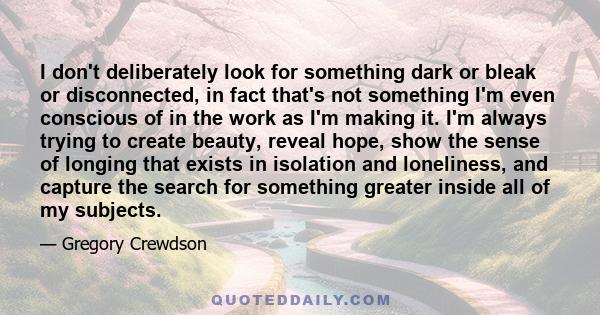 I don't deliberately look for something dark or bleak or disconnected, in fact that's not something I'm even conscious of in the work as I'm making it. I'm always trying to create beauty, reveal hope, show the sense of longing that exists in isolation and loneliness, and capture the search for something greater inside all of my subjects.

— Gregory Crewdson

QUOTEDDAILY.COM